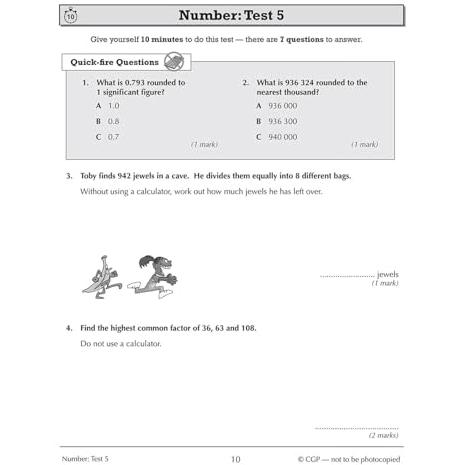 10

Number: Test 5

Give yourself 10 minutes to do this test — there are 7 questions to answer.

Quick-fire Questions

1. What is 0.793 rounded to 1 significant figure?

A 1.0

B 0.8

C 0.7

(1 mark)

2. What is 936 324 rounded to the nearest thousand?

A 936 000

B 936 300

C 940 000

(1 mark)

3. Toby finds 942 jewels in a cave. He divides them equally into 8 different bags.

Without using a calculator, work out how much jewels he has left over.

____ jewels
(1 mark)

4. Find the highest common factor of 36, 63 and 108.

Do not use a calculator.

____
(2 marks)

Number: Test 5 10 © CGP — not to be photocopied